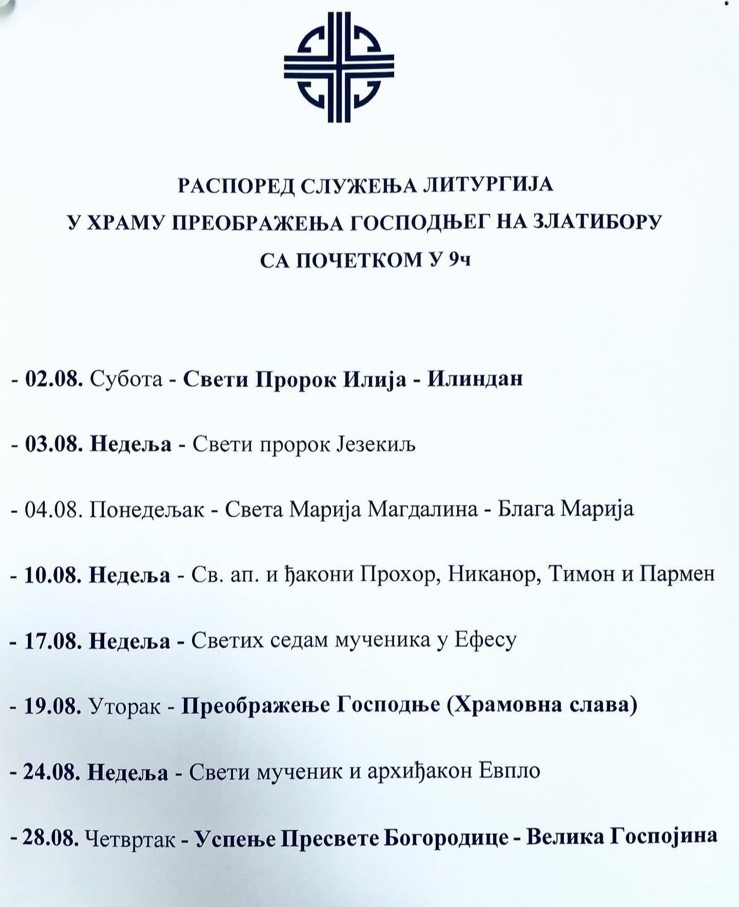 РАСПОРЕД СЛУЖЕЊА ЛИТУРГИЈА
У ХРАМУ ПРЕОБРАЖЕЊА ГОСПОДЊЕГ НА ЗЛАТИБОРУ
СА ПОЧЕТКОМ У 9ч

- 02.08. Субота - Свети Пророк Илија - Илиндан

- 03.08. Недеља - Свети пророк Језекиљ

- 04.08. Понедељак - Света Марија Магдалина - Блага Марија

- 10.08. Недеља - Св. ап. и ђакони Прохор, Никанор, Тимон и Пармен

- 17.08. Недеља - Светих седам мученика у Ефесу

- 19.08. Уторак - Преображење Господње (Храмовна слава)

- 24.08. Недеља - Свети мученик и архиђакон Евпло

- 28.08. Четвртак - Успење Пресвете Богородице - Велика Госпојина